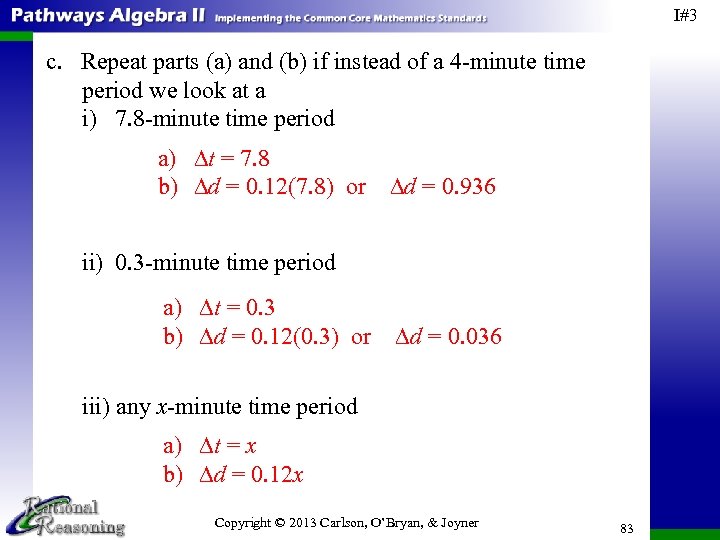 Pathways Algebra II Implementing the Common Core Mathematics Standards

I#3

c. Repeat parts (a) and (b) if instead of a 4-minute time period we look at a

i) 7.8-minute time period

a) $\Delta t = 7.8$
b) $\Delta d = 0.12(7.8)$ or $\Delta d = 0.936$

ii) 0.3-minute time period

a) $\Delta t = 0.3$
b) $\Delta d = 0.12(0.3)$ or $\Delta d = 0.036$

iii) any $x$-minute time period

a) $\Delta t = x$
b) $\Delta d = 0.12x$

Rational Reasoning

Copyright © 2013 Carlson, O'Bryan, & Joyner

83